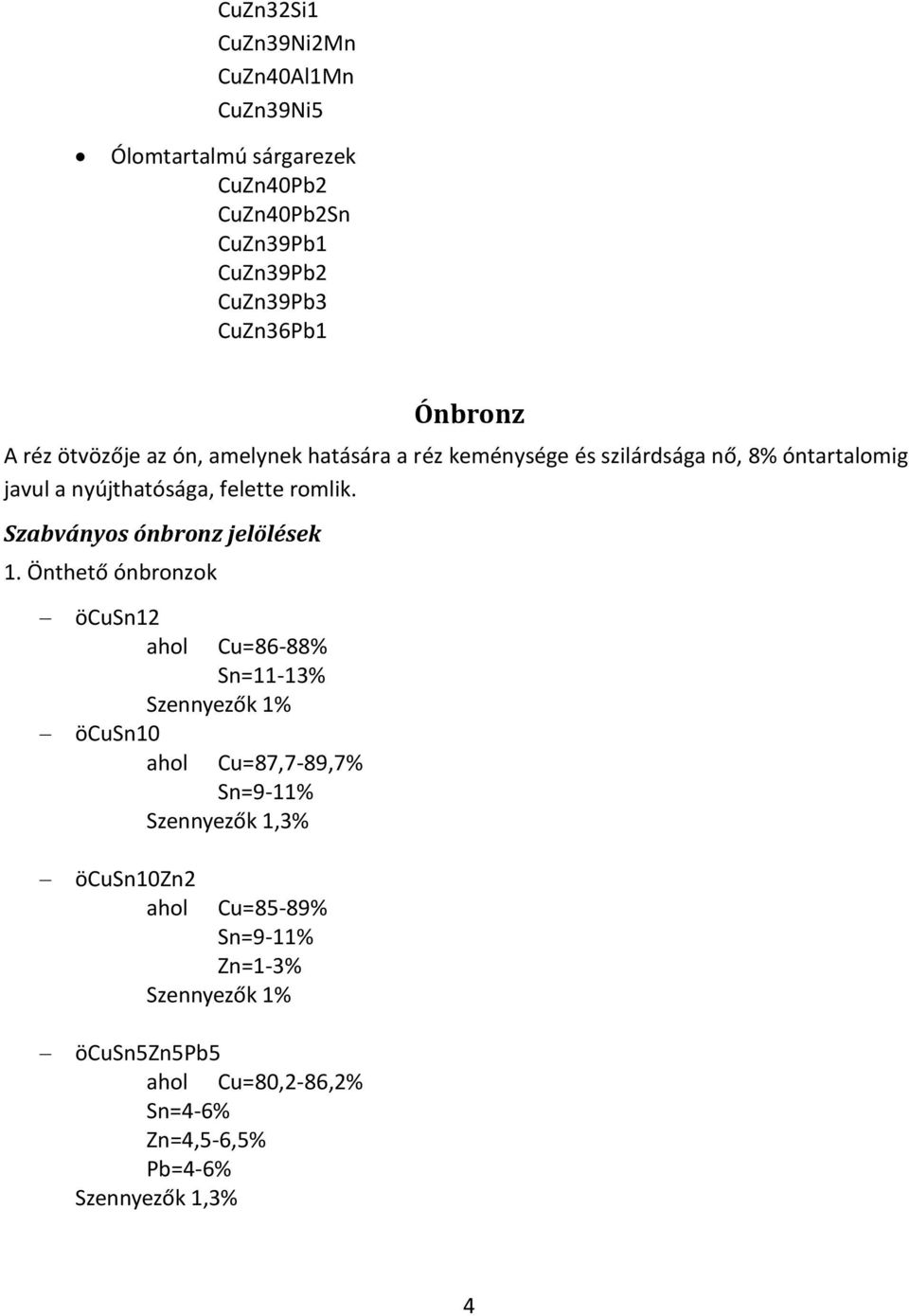 CuZn32Si1
CuZn39Ni2Mn
CuZn40Al1Mn
CuZn39Ni5

• Ólomtartalmú sárgarezek
CuZn40Pb2
CuZn40Pb2Sn
CuZn39Pb1
CuZn39Pb2
CuZn39Pb3
CuZn36Pb1

Ónbronz

A réz ötvözője az ón, amelynek hatására a réz keménysége és szilárdsága nő, 8% óntartalomig javul a nyújthatósága, felette romlik.

Szabványos ónbronz jelölések

1. Önthető ónbronzok

– öCuSn12
ahol Cu=86-88%
Sn=11-13%
Szennyezők 1%
– öCuSn10
ahol Cu=87,7-89,7%
Sn=9-11%
Szennyezők 1,3%

– öCuSn10Zn2
ahol Cu=85-89%
Sn=9-11%
Zn=1-3%
Szennyezők 1%

– öCuSn5Zn5Pb5
ahol Cu=80,2-86,2%
Sn=4-6%
Zn=4,5-6,5%
Pb=4-6%
Szennyezők 1,3%

4